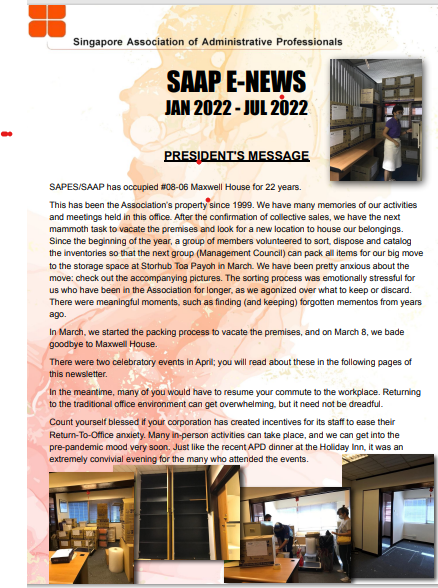 Singapore Association of Administrative Professionals

SAAP E-NEWS
JAN 2022 - JUL 2022

PRESIDENT'S MESSAGE

SAPES/SAAP has occupied #08-06 Maxwell House for 22 years.

This has been the Association's property since 1999. We have many memories of our activities and meetings held in this office. After the confirmation of collective sales, we have the next mammoth task to vacate the premises and look for a new location to house our belongings. Since the beginning of the year, a group of members volunteered to sort, dispose and catalog the inventories so that the next group (Management Council) can pack all items for our big move to the storage space at Storhub Toa Payoh in March. We have been pretty anxious about the move: check out the accompanying pictures. The sorting process was emotionally stressful for us who have been in the Association for longer, as we agonized over what to keep or discard. There were meaningful moments, such as finding (and keeping) forgotten mementos from years ago.

In March, we started the packing process to vacate the premises, and on March 8, we bade goodbye to Maxwell House.

There were two celebratory events in April; you will read about these in the following pages of this newsletter.

In the meantime, many of you would have to resume your commute to the workplace. Returning to the traditional office environment can get overwhelming, but it need not be dreadful.

Count yourself blessed if your corporation has created incentives for its staff to ease their Return-To-Office anxiety. Many in-person activities can take place, and we can get into the pre-pandemic mood very soon. Just like the recent APD dinner at the Holiday Inn, it was an extremely convivial evening for the many who attended the events.